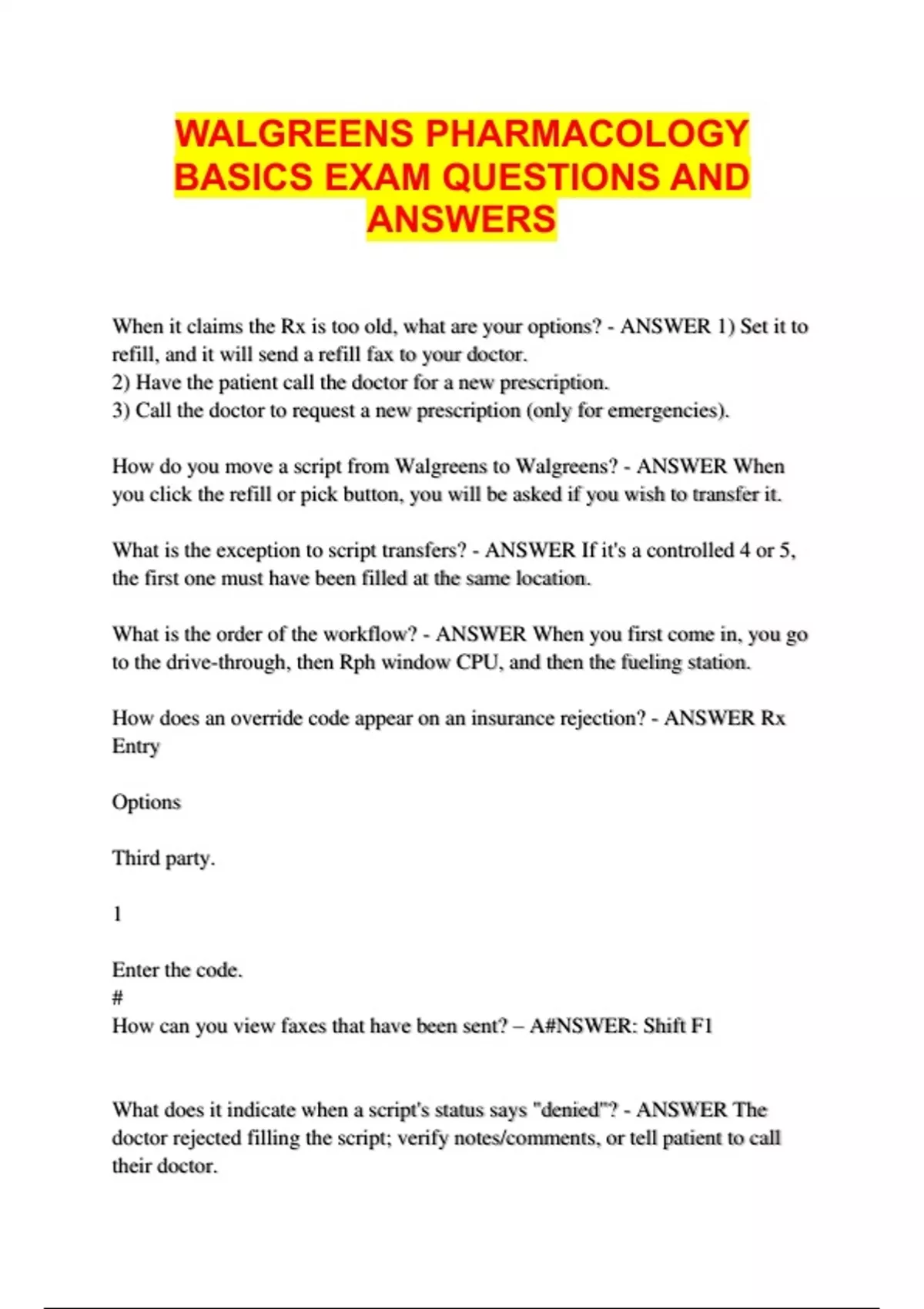 WALGREENS PHARMACOLOGY BASICS EXAM QUESTIONS AND ANSWERS

When it claims the Rx is too old, what are your options? - ANSWER 1) Set it to refill, and it will send a refill fax to your doctor.
2) Have the patient call the doctor for a new prescription.
3) Call the doctor to request a new prescription (only for emergencies).

How do you move a script from Walgreens to Walgreens? - ANSWER When you click the refill or pick button, you will be asked if you wish to transfer it.

What is the exception to script transfers? - ANSWER If it's a controlled 4 or 5, the first one must have been filled at the same location.

What is the order of the workflow? - ANSWER When you first come in, you go to the drive-through, then Rph window CPU, and then the fueling station.

How does an override code appear on an insurance rejection? - ANSWER Rx Entry

Options

Third party.

1

Enter the code.
#
How can you view faxes that have been sent? – A#NSWER: Shift F1

What does it indicate when a script's status says "denied"? - ANSWER The doctor rejected filling the script; verify notes/comments, or tell patient to call their doctor.